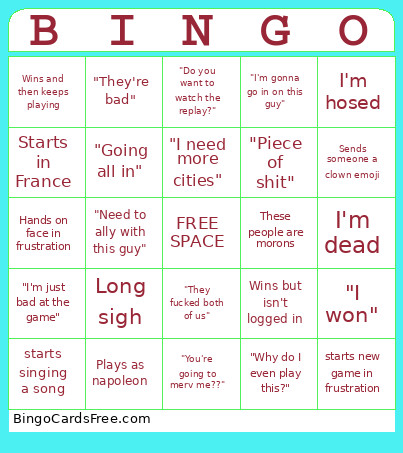 | B | I | N | G | O |
|---|---|---|---|---|
| Wins and then keeps playing | "They're bad" | "Do you want to watch the replay?" | "I'm gonna go in on this guy" | I'm hosed |
| Starts in France | "Going all in" | "I need more cities" | "Piece of shit" | Sends someone a clown emoji |
| Hands on face in frustration | "Need to ally with this guy" | FREE SPACE | These people are morons | I'm dead |
| "I'm just bad at the game" | Long sigh | "They fucked both of us" | Wins but isn't logged in | "I won" |
| starts singing a song | Plays as napoleon | "You're going to merv me??" | "Why do I even play this?" | starts new game in frustration |

BingoCardsFree.com